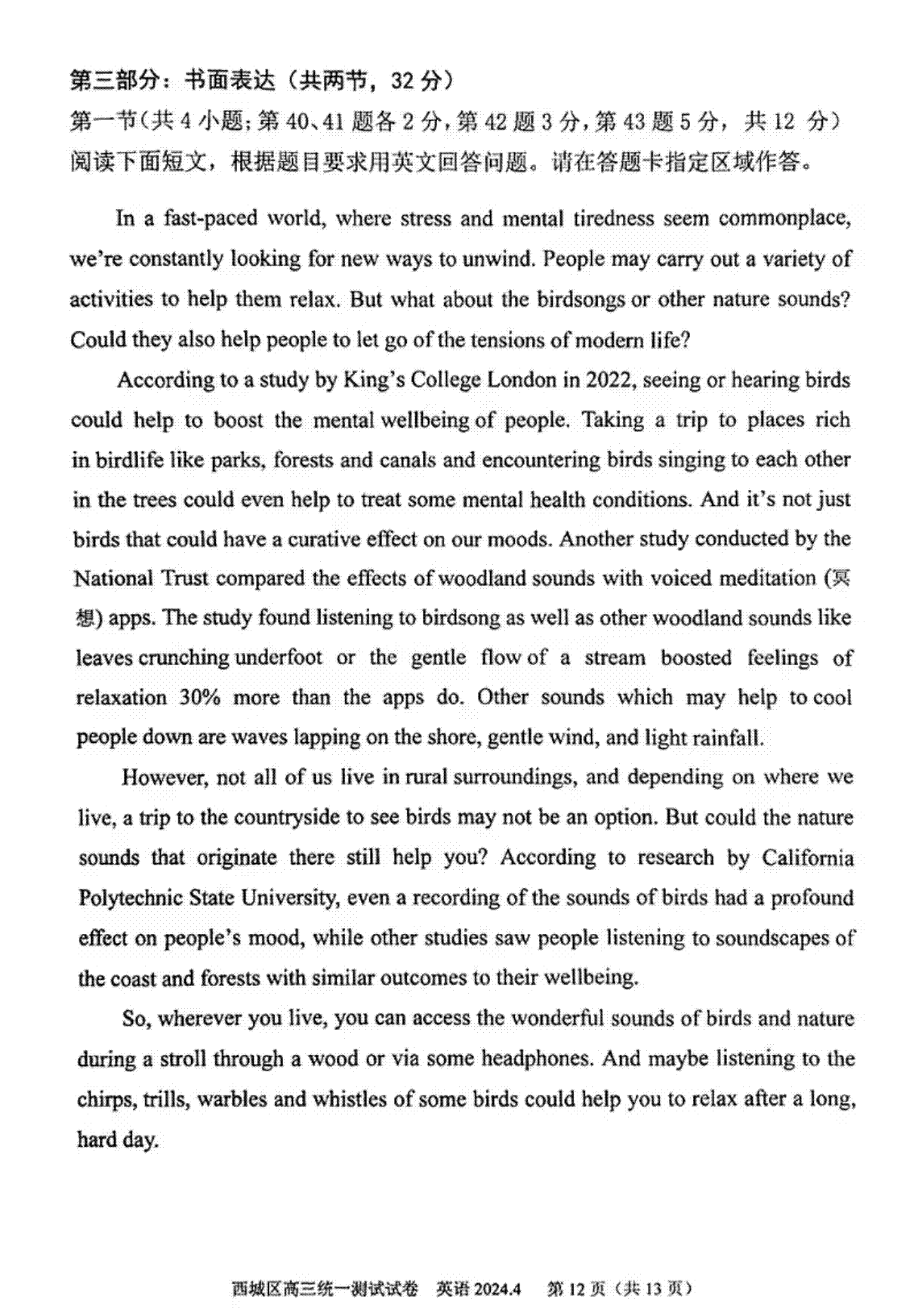 第三部分：书面表达（共两节，32 分）
第一节（共 4 小题；第 40、41 题各 2 分，第 42 题 3 分，第 43 题 5 分，共 12 分）
阅读下面短文，根据题目要求用英文回答问题。请在答题卡指定区域作答。

In a fast-paced world, where stress and mental tiredness seem commonplace, we're constantly looking for new ways to unwind. People may carry out a variety of activities to help them relax. But what about the birdsongs or other nature sounds? Could they also help people to let go of the tensions of modern life?

According to a study by King's College London in 2022, seeing or hearing birds could help to boost the mental wellbeing of people. Taking a trip to places rich in birdlife like parks, forests and canals and encountering birds singing to each other in the trees could even help to treat some mental health conditions. And it's not just birds that could have a curative effect on our moods. Another study conducted by the National Trust compared the effects of woodland sounds with voiced meditation (冥想) apps. The study found listening to birdsong as well as other woodland sounds like leaves crunching underfoot or the gentle flow of a stream boosted feelings of relaxation 30% more than the apps do. Other sounds which may help to cool people down are waves lapping on the shore, gentle wind, and light rainfall.

However, not all of us live in rural surroundings, and depending on where we live, a trip to the countryside to see birds may not be an option. But could the nature sounds that originate there still help you? According to research by California Polytechnic State University, even a recording of the sounds of birds had a profound effect on people's mood, while other studies saw people listening to soundscapes of the coast and forests with similar outcomes to their wellbeing.

So, wherever you live, you can access the wonderful sounds of birds and nature during a stroll through a wood or via some headphones. And maybe listening to the chirps, trills, warbles and whistles of some birds could help you to relax after a long, hard day.

西城区高三统一测试试卷 英语 2024.4 第 12 页（共 13 页）